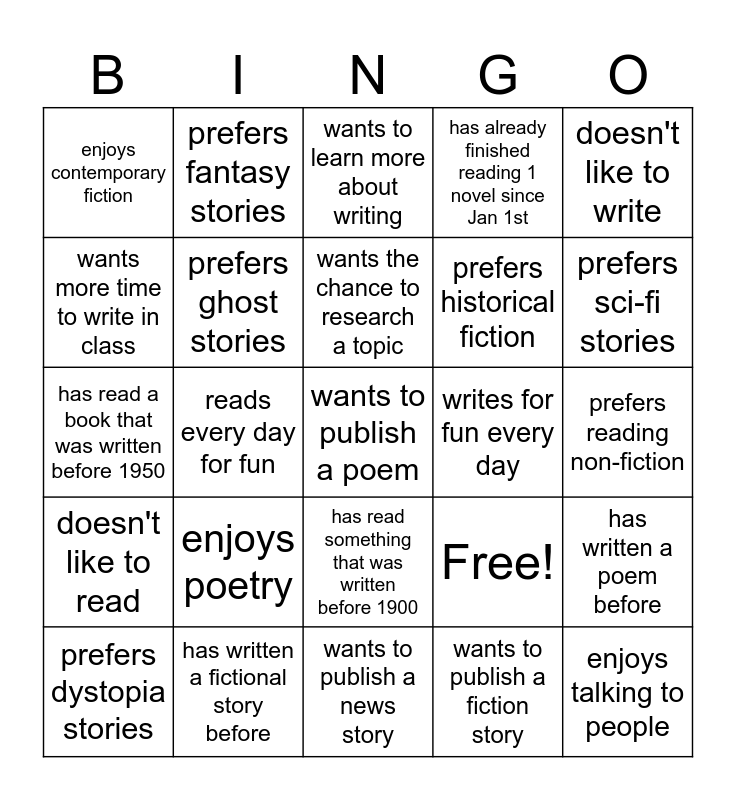 | B | I | N | G | O |
|---|---|---|---|---|
| enjoys contemporary fiction | prefers fantasy stories | wants to learn more about writing | has already finished reading 1 novel since Jan 1st | doesn't like to write |
| wants more time to write in class | prefers ghost stories | wants the chance to research a topic | prefers historical fiction | prefers sci-fi stories |
| has read a book that was written before 1950 | reads every day for fun | wants to publish a poem | writes for fun every day | prefers reading non-fiction |
| doesn't like to read | enjoys poetry | has read something that was written before 1900 | Free! | has written a poem before |
| prefers dystopia stories | has written a fictional story before | wants to publish a news story | wants to publish a fiction story | enjoys talking to people |